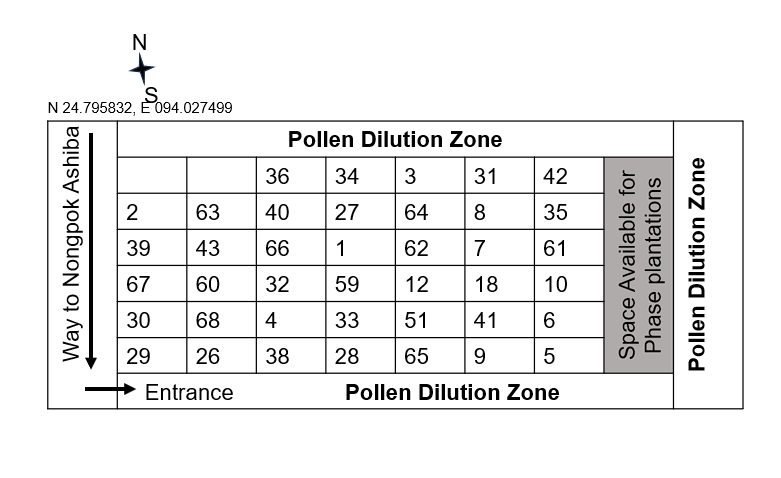 N

S

N 24.795832, E 094.027499

Way to Nongpok Ashiba

Pollen Dilution Zone

| | | 36 | 34 | 3 | 31 | 42 |
|---|---|---|---|---|---|---|
| 2 | 63 | 40 | 27 | 64 | 8 | 35 |
| 39 | 43 | 66 | 1 | 62 | 7 | 61 |
| 67 | 60 | 32 | 59 | 12 | 18 | 10 |
| 30 | 68 | 4 | 33 | 51 | 41 | 6 |
| 29 | 26 | 38 | 28 | 65 | 9 | 5 |

Space Available for Phase plantations

Pollen Dilution Zone

Entrance

Pollen Dilution Zone